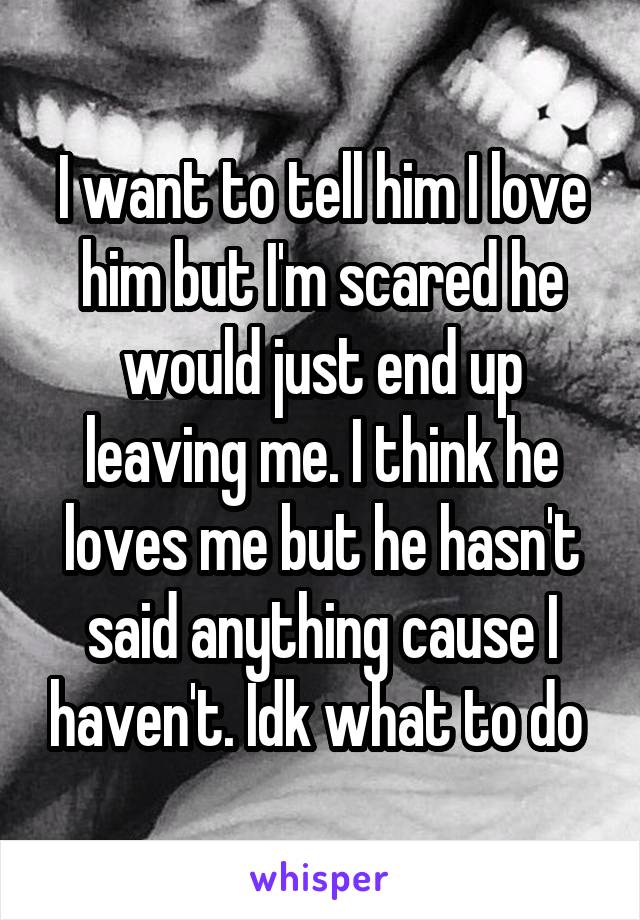 I want to tell him I love him but I'm scared he would just end up leaving me. I think he loves me but he hasn't said anything cause I haven't. Idk what to do

whisper